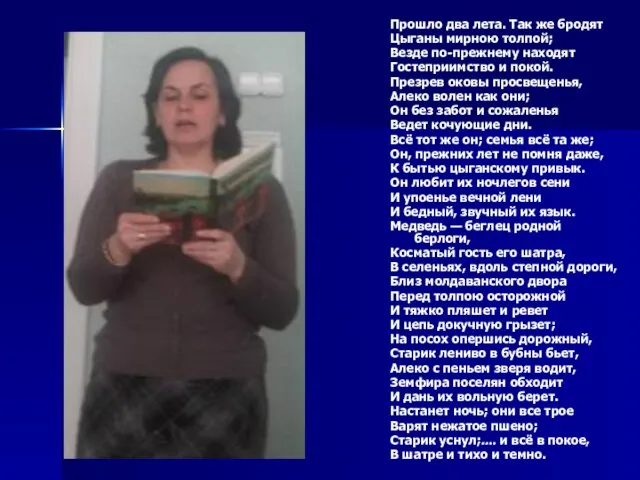 Прошло два лета. Так же бродят
Цыганы мирною толпой;
Везде по-прежнему находят
Гостеприимство и покой.
Презрев оковы просвещенья,
Алеко волен как они;
Он без забот и сожаленья
Ведет кочующие дни.
Всё тот же он; семья всё та же;
Он, прежних лет не помня даже,
К бытью цыганскому привык.
Он любит их ночлегов сени
И упоенье вечной лени
И бедный, звучный их язык.
Медведь — беглец родной берлоги,
Косматый гость его шатра,
В селеньях, вдоль степной дороги,
Близ молдаванского двора
Перед толпою осторожной
И тяжко пляшет и ревет
И цепь докучную грызет;
На посох опершись дорожный,
Старик лениво в бубны бьет,
Алеко с пеньем зверя водит,
Земфира поселян обходит
И дань их вольную берет.
Настанет ночь; они все трое
Варят нежатое пшено;
Старик уснул;.... и всё в покое,
В шатре и тихо и темно.